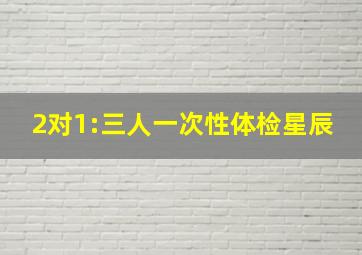 2对1:三人一次性体检星辰